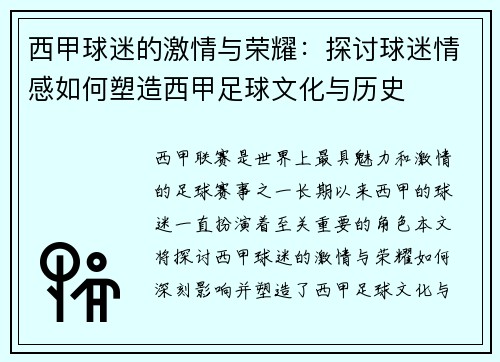 西甲球迷的激情与荣耀：探讨球迷情感如何塑造西甲足球文化与历史

西甲联赛是世界上最具魅力和激情的足球赛事之一长期以来西甲的球迷一直扮演着至关重要的角色本文将探讨西甲球迷的激情与荣耀如何深刻影响并塑造了西甲足球文化与